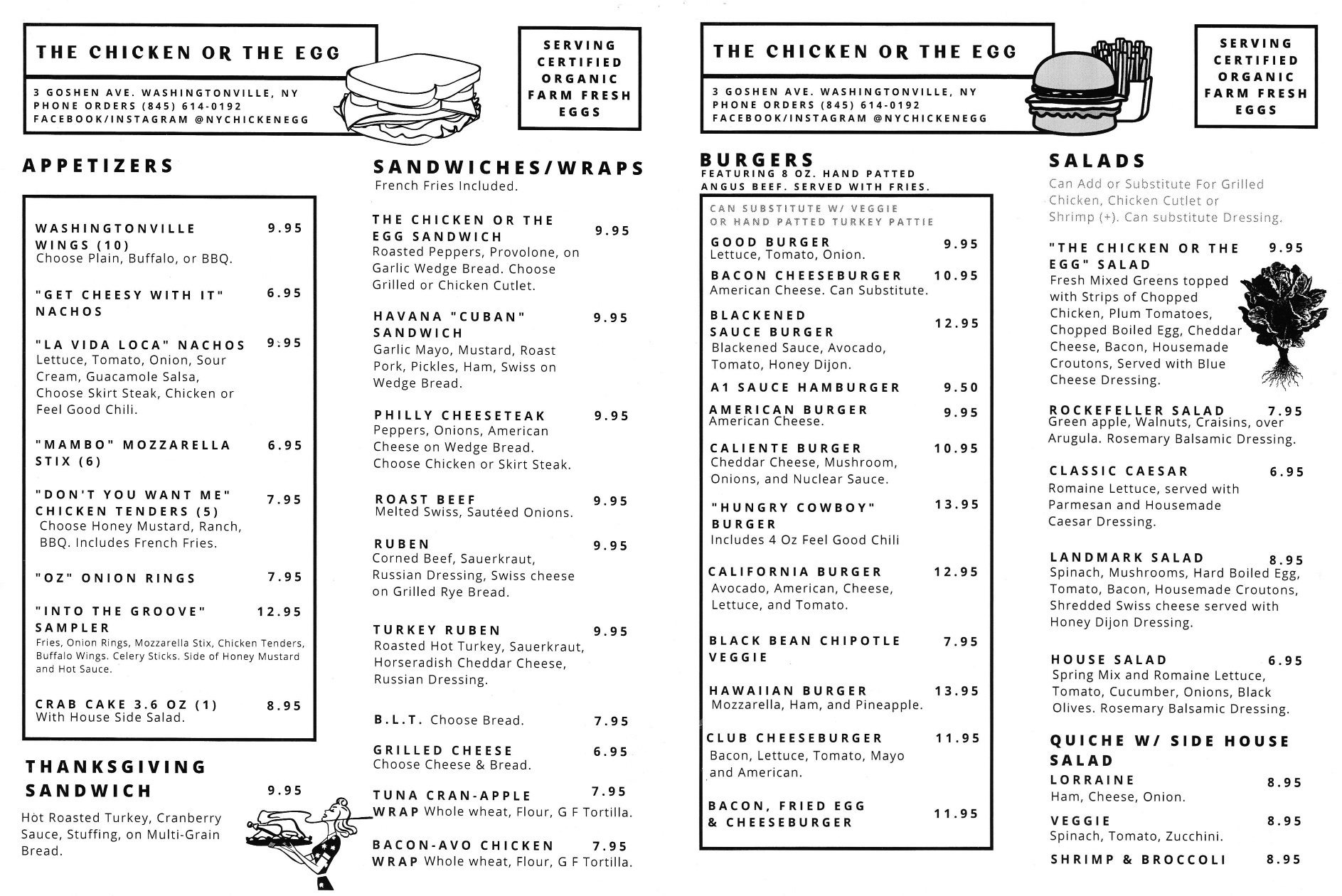 THE CHICKEN OR THE EGG

3 GOSHEN AVE. WASHINGTONVILLE, NY
PHONE ORDERS (845) 614-0192
FACEBOOK/INSTAGRAM @NYCHICKENEGG

SERVING CERTIFIED ORGANIC FARM FRESH EGGS

APPETIZERS

WASHINGTONVILLE WINGS (10) 9.95
Choose Plain, Buffalo, or BBQ.

"GET CHEESY WITH IT" NACHOS 6.95

"LA VIDA LOCA" NACHOS 9.95
Lettuce, Tomato, Onion, Sour Cream, Guacamole Salsa, Choose Skirt Steak, Chicken or Feel Good Chili.

"MAMBO" MOZZARELLA STIX (6) 6.95

"DON'T YOU WANT ME" CHICKEN TENDERS (5) 7.95
Choose Honey Mustard, Ranch, BBQ. Includes French Fries.

"OZ" ONION RINGS 7.95

"INTO THE GROOVE" SAMPLER 12.95
Fries, Onion Rings, Mozzarella Stix, Chicken Tenders, Buffalo Wings. Celery Sticks. Side of Honey Mustard and Hot Sauce.

CRAB CAKE 3.6 OZ (1) 8.95
With House Side Salad.

THANKSGIVING SANDWICH 9.95
Hot Roasted Turkey, Cranberry Sauce, Stuffing, on Multi-Grain Bread.

SANDWICHES/WRAPS
French Fries Included.

THE CHICKEN OR THE EGG SANDWICH 9.95
Roasted Peppers, Provolone, on Garlic Wedge Bread. Choose Grilled or Chicken Cutlet.

HAVANA "CUBAN" SANDWICH 9.95
Garlic Mayo, Mustard, Roast Pork, Pickles, Ham, Swiss on Wedge Bread.

PHILLY CHEESETEAK 9.95
Peppers, Onions, American Cheese on Wedge Bread. Choose Chicken or Skirt Steak.

ROAST BEEF 9.95
Melted Swiss, Sautéed Onions.

RUBEN 9.95
Corned Beef, Sauerkraut, Russian Dressing, Swiss cheese on Grilled Rye Bread.

TURKEY RUBEN 9.95
Roasted Hot Turkey, Sauerkraut, Horseradish Cheddar Cheese, Russian Dressing.

B.L.T. Choose Bread. 7.95

GRILLED CHEESE 6.95
Choose Cheese & Bread.

TUNA CRAN-APPLE WRAP Whole wheat, Flour, G F Tortilla. 7.95

BACON-AVO CHICKEN WRAP Whole wheat, Flour, G F Tortilla. 7.95

THE CHICKEN OR THE EGG

3 GOSHEN AVE. WASHINGTONVILLE, NY
PHONE ORDERS (845) 614-0192
FACEBOOK/INSTAGRAM @NYCHICKENEGG

SERVING CERTIFIED ORGANIC FARM FRESH EGGS

BURGERS
FEATURING 8 OZ. HAND PATTED ANGUS BEEF. SERVED WITH FRIES.

CAN SUBSTITUTE W/ VEGGIE OR HAND PATTED TURKEY PATTIE

GOOD BURGER 9.95
Lettuce, Tomato, Onion.

BACON CHEESEBURGER 10.95
American Cheese. Can Substitute.

BLACKENED SAUCE BURGER 12.95
Blackened Sauce, Avocado, Tomato, Honey Dijon.

A1 SAUCE HAMBURGER 9.50

AMERICAN BURGER 9.95
American Cheese.

CALIENTE BURGER 10.95
Cheddar Cheese, Mushroom, Onions, and Nuclear Sauce.

"HUNGRY COWBOY" BURGER 13.95
Includes 4 Oz Feel Good Chili

CALIFORNIA BURGER 12.95
Avocado, American, Cheese, Lettuce, and Tomato.

BLACK BEAN CHIPOTLE VEGGIE 7.95

HAWAIIAN BURGER 13.95
Mozzarella, Ham, and Pineapple.

CLUB CHEESEBURGER 11.95
Bacon, Lettuce, Tomato, Mayo and American.

BACON, FRIED EGG & CHEESEBURGER 11.95

SALADS
Can Add or Substitute For Grilled Chicken, Chicken Cutlet or Shrimp (+). Can substitute Dressing.

"THE CHICKEN OR THE EGG" SALAD 9.95
Fresh Mixed Greens topped with Strips of Chopped Chicken, Plum Tomatoes, Chopped Boiled Egg, Cheddar Cheese, Bacon, Housemade Croutons, Served with Blue Cheese Dressing.

ROCKEFELLER SALAD 7.95
Green apple, Walnuts, Craisins, over Arugula. Rosemary Balsamic Dressing.

CLASSIC CAESAR 6.95
Romaine Lettuce, served with Parmesan and Housemade Caesar Dressing.

LANDMARK SALAD 8.95
Spinach, Mushrooms, Hard Boiled Egg, Tomato, Bacon, Housemade Croutons, Shredded Swiss cheese served with Honey Dijon Dressing.

HOUSE SALAD 6.95
Spring Mix and Romaine Lettuce, Tomato, Cucumber, Onions, Black Olives. Rosemary Balsamic Dressing.

QUICHE W/ SIDE HOUSE SALAD

LORRAINE 8.95
Ham, Cheese, Onion.

VEGGIE 8.95
Spinach, Tomato, Zucchini.

SHRIMP & BROCCOLI 8.95